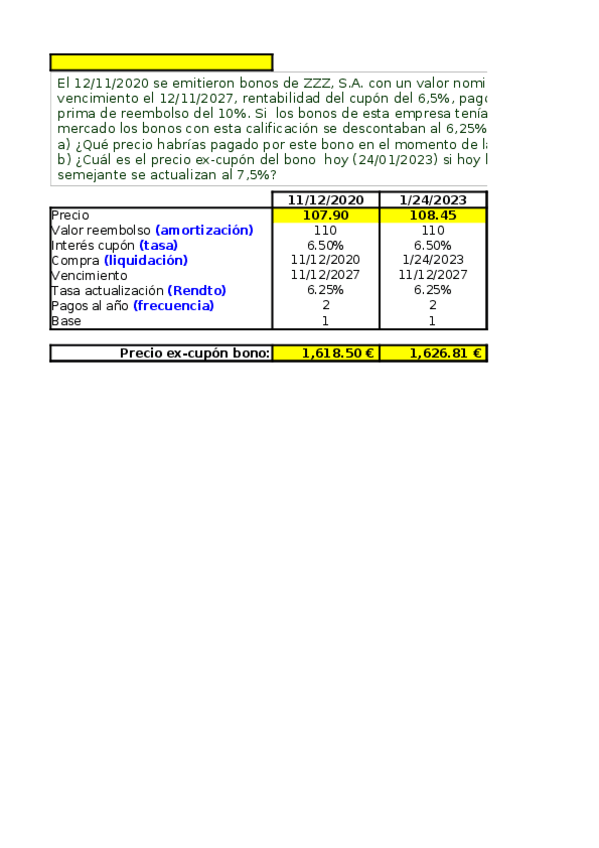 El 12/11/2020 se emitieron bonos de ZZZ, S.A. con un valor nomi vencimiento el 12/11/2027, rentabilidad del cupón del 6,5%, pag prima de reembolso del 10%. Si los bonos de esta empresa tenía mercado los bonos con esta calificación se descontaban al 6,25%
a) ¿Qué precio habrías pagado por este bono en el momento de l
b) ¿Cuál es el precio ex-cupón del bono hoy (24/01/2023) si hoy l semejante se actualizan al 7,5%?

| | 11/12/2020 | 1/24/2023 |
|---|---|---|
| Precio | 107.90 | 108.45 |
| Valor reembolso (amortización) | 110 | 110 |
| Interés cupón (tasa) | 6.50% | 6.50% |
| Compra (liquidación) | 11/12/2020 | 1/24/2023 |
| Vencimiento | 11/12/2027 | 11/12/2027 |
| Tasa actualización (Rendto) | 6.25% | 6.25% |
| Pagos al año (frecuencia) | 2 | 2 |
| Base | 1 | 1 |

| Precio ex-cupón bono: | 1,618.50 € | 1,626.81 € |
|---|---|---|